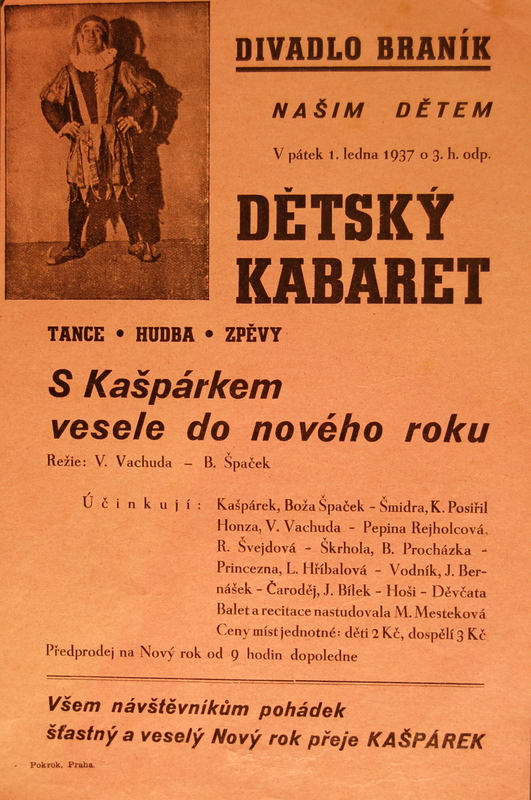 DIVADLO BRANÍK

NAŠIM DĚTEM

V pátek 1. ledna 1937 o 3. h. odp.

DĚTSKÝ KABARET

TANCE • HUDBA • ZPĚVY

S Kašpárkem vesele do nového roku

Režie: V. Vachuda – B. Špaček

Účinkují: Kašpárek, Boža Špaček - Šmidra, K. Posiřil Honza, V. Vachuda - Pepina Rejholcová, R. Švejdová - Škrhola, B. Procházka - Princezna, L. Hříbalová - Vodník, J. Bernášek - Čaroděj, J. Bílek - Hoši - Děvčata
Balet a recitace nastudovala M. Mesteková
Ceny míst jednotné: děti 2 Kč, dospělí 3 Kč

Předprodej na Nový rok od 9 hodin dopoledne

Všem návštěvníkům pohádek šťastný a veselý Nový rok přeje KAŠPÁREK

Pokrok, Praha.